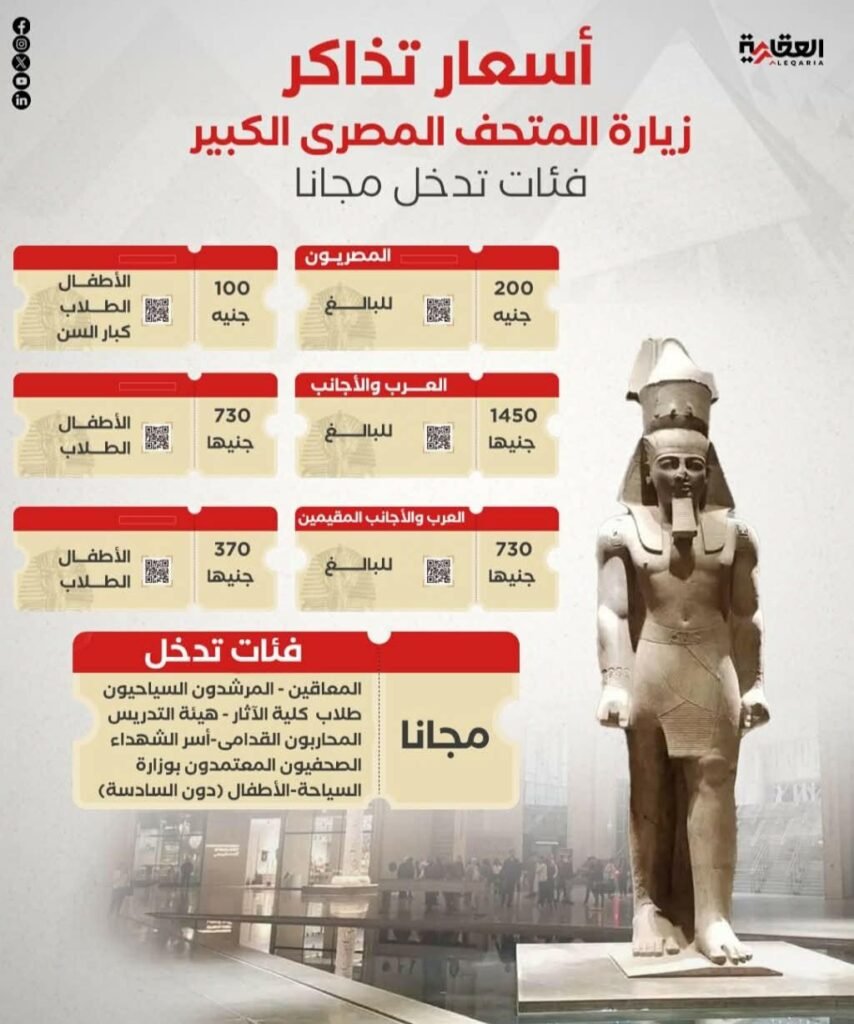 العقارية
ALEQARIA

أسعار تذاكر
زيارة المتحف المصرى الكبير
فئات تدخل مجانا

المصريون
200 جنيه
للبالغ

100 جنيه
الأطفال
الطلاب
كبار السن

العرب والأجانب
1450 جنيها
للبالغ

730 جنيها
الأطفال
الطلاب

العرب والأجانب المقيمين
730 جنيها
للبالغ

370 جنيها
الأطفال
الطلاب

فئات تدخل
مجانا
المعاقين - المرشدون السياحيون
طلاب كلية الآثار - هيئة التدريس
المحاربون القدامى-أسر الشهداء
الصحفيون المعتمدون بوزارة
السياحة-الأطفال (دون السادسة)